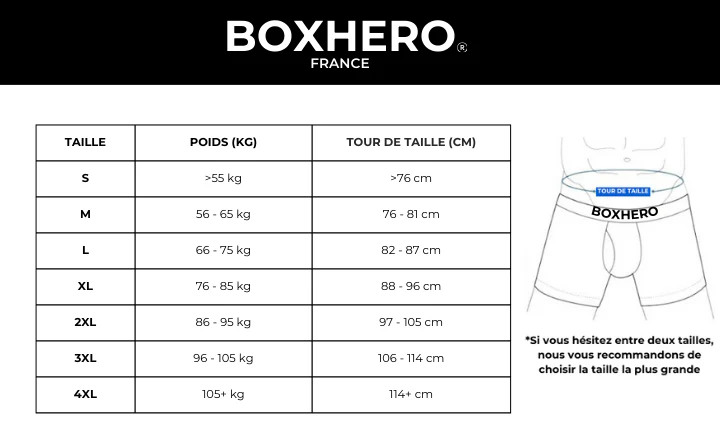 BOXHERO®
FRANCE

| TAILLE | POIDS (KG) | TOUR DE TAILLE (CM) |
|---|---|---|
| S | >55 kg | >76 cm |
| M | 56 - 65 kg | 76 - 81 cm |
| L | 66 - 75 kg | 82 - 87 cm |
| XL | 76 - 85 kg | 88 - 96 cm |
| 2XL | 86 - 95 kg | 97 - 105 cm |
| 3XL | 96 - 105 kg | 106 - 114 cm |
| 4XL | 105+ kg | 114+ cm |

TOUR DE TAILLE

BOXHERO

*Si vous hésitez entre deux tailles, nous vous recommandons de choisir la taille la plus grande